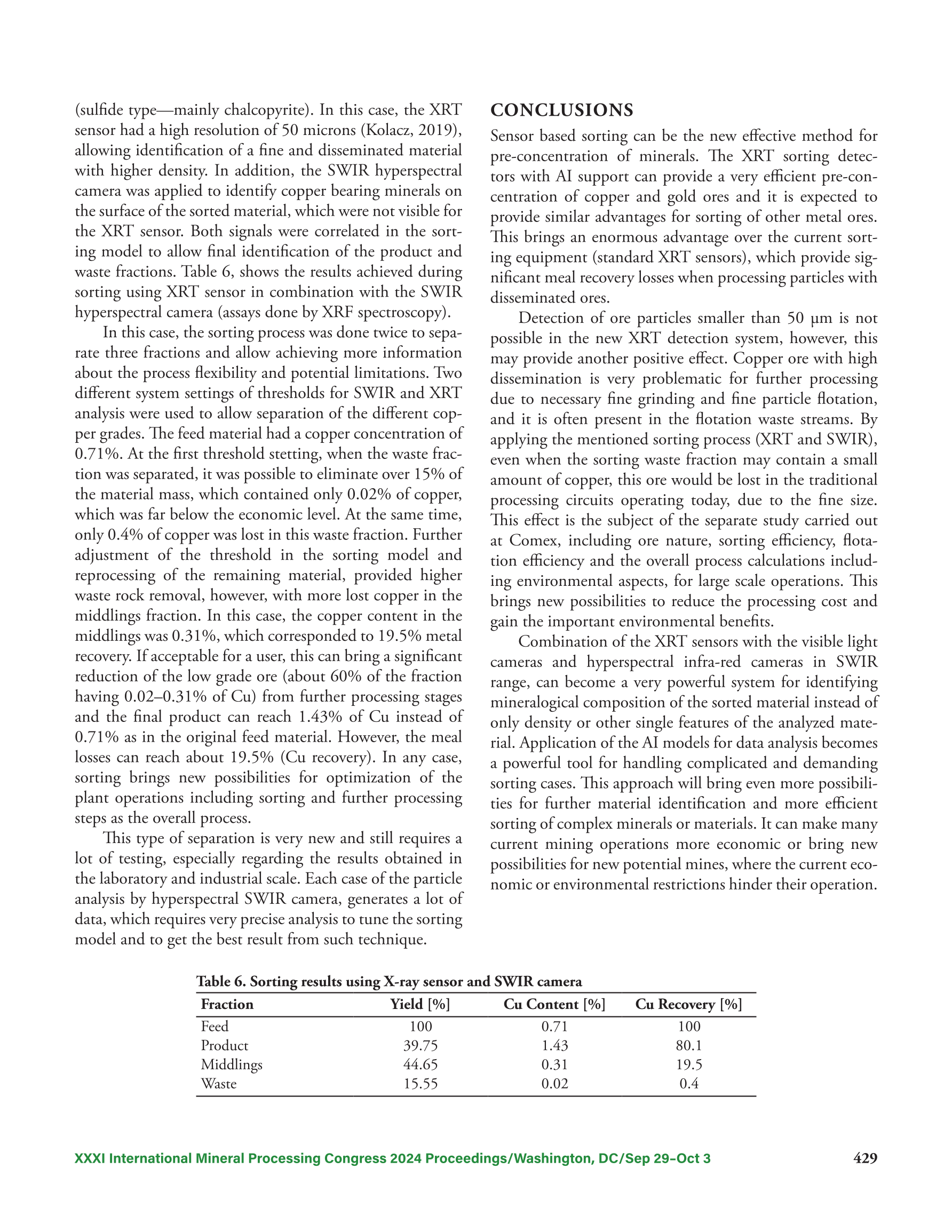 (sulfide type—mainly chalcopyrite). In this case, the XRT sensor had a high resolution of 50 microns (Kolacz, 2019), allowing identification of a fine and disseminated material with higher density. In addition, the SWIR hyperspectral camera was applied to identify copper bearing minerals on the surface of the sorted material, which were not visible for the XRT sensor. Both signals were correlated in the sorting model to allow final identification of the product and waste fractions. Table 6, shows the results achieved during sorting using XRT sensor in combination with the SWIR hyperspectral camera (assays done by XRF spectroscopy).

In this case, the sorting process was done twice to separate three fractions and allow achieving more information about the process flexibility and potential limitations. Two different system settings of thresholds for SWIR and XRT analysis were used to allow separation of the different copper grades. The feed material had a copper concentration of 0.71%. At the first threshold stetting, when the waste fraction was separated, it was possible to eliminate over 15% of the material mass, which contained only 0.02% of copper, which was far below the economic level. At the same time, only 0.4% of copper was lost in this waste fraction. Further adjustment of the threshold in the sorting model and reprocessing of the remaining material, provided higher waste rock removal, however, with more lost copper in the middlings fraction. In this case, the copper content in the middlings was 0.31%, which corresponded to 19.5% metal recovery. If acceptable for a user, this can bring a significant reduction of the low grade ore (about 60% of the fraction having 0.02–0.31% of Cu) from further processing stages and the final product can reach 1.43% of Cu instead of 0.71% as in the original feed material. However, the meal losses can reach about 19.5% (Cu recovery). In any case, sorting brings new possibilities for optimization of the plant operations including sorting and further processing steps as the overall process.

This type of separation is very new and still requires a lot of testing, especially regarding the results obtained in the laboratory and industrial scale. Each case of the particle analysis by hyperspectral SWIR camera, generates a lot of data, which requires very precise analysis to tune the sorting model and to get the best result from such technique.

CONCLUSIONS

Sensor based sorting can be the new effective method for pre-concentration of minerals. The XRT sorting detectors with AI support can provide a very efficient pre-concentration of copper and gold ores and it is expected to provide similar advantages for sorting of other metal ores. This brings an enormous advantage over the current sorting equipment (standard XRT sensors), which provide significant meal recovery losses when processing particles with disseminated ores.

Detection of ore particles smaller than 50 µm is not possible in the new XRT detection system, however, this may provide another positive effect. Copper ore with high dissemination is very problematic for further processing due to necessary fine grinding and fine particle flotation, and it is often present in the flotation waste streams. By applying the mentioned sorting process (XRT and SWIR), even when the sorting waste fraction may contain a small amount of copper, this ore would be lost in the traditional processing circuits operating today, due to the fine size. This effect is the subject of the separate study carried out at Comex, including ore nature, sorting efficiency, flotation efficiency and the overall process calculations including environmental aspects, for large scale operations. This brings new possibilities to reduce the processing cost and gain the important environmental benefits.

Combination of the XRT sensors with the visible light cameras and hyperspectral infra-red cameras in SWIR range, can become a very powerful system for identifying mineralogical composition of the sorted material instead of only density or other single features of the analyzed material. Application of the AI models for data analysis becomes a powerful tool for handling complicated and demanding sorting cases. This approach will bring even more possibilities for further material identification and more efficient sorting of complex minerals or materials. It can make many current mining operations more economic or bring new possibilities for new potential mines, where the current economic or environmental restrictions hinder their operation.

Table 6. Sorting results using X-ray sensor and SWIR camera

| Fraction | Yield [%] | Cu Content [%] | Cu Recovery [%] |
|---|---|---|---|
| Feed | 100 | 0.71 | 100 |
| Product | 39.75 | 1.43 | 80.1 |
| Middlings | 44.65 | 0.31 | 19.5 |
| Waste | 15.55 | 0.02 | 0.4 |

XXXI International Mineral Processing Congress 2024 Proceedings/Washington, DC/Sep 29–Oct 3 429